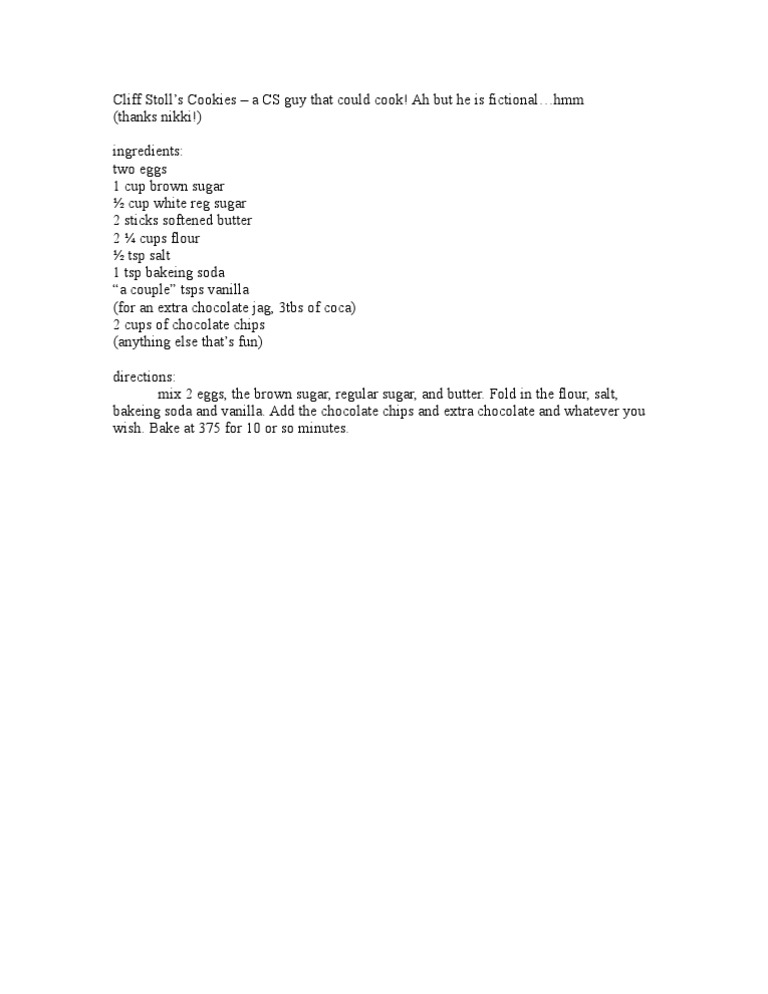 Cliff Stoll's Cookies – a CS guy that could cook! Ah but he is fictional…hmm
(thanks nikki!)

ingredients:
two eggs
1 cup brown sugar
½ cup white reg sugar
2 sticks softened butter
2 ¼ cups flour
½ tsp salt
1 tsp bakeing soda
"a couple" tsps vanilla
(for an extra chocolate jag, 3tbs of coca)
2 cups of chocolate chips
(anything else that's fun)

directions:
mix 2 eggs, the brown sugar, regular sugar, and butter. Fold in the flour, salt, bakeing soda and vanilla. Add the chocolate chips and extra chocolate and whatever you wish. Bake at 375 for 10 or so minutes.